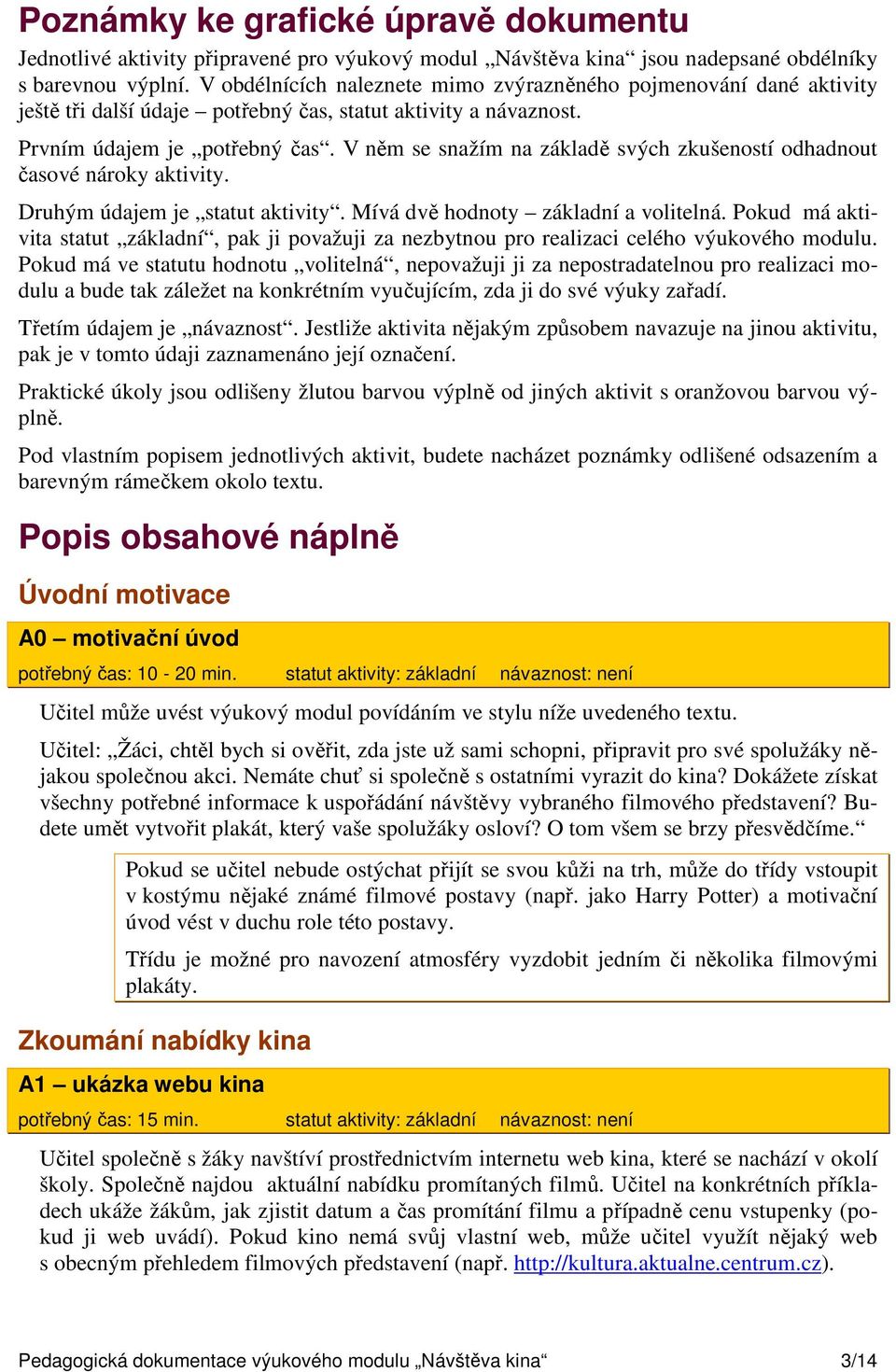 Poznámky ke grafické úpravě dokumentu

Jednotlivé aktivity připravené pro výukový modul „Návštěva kina“ jsou nadepsané obdélníky s barevnou výplní. V obdélnících naleznete mimo zvýrazněného pojmenování dané aktivity ještě tři další údaje – potřebný čas, statut aktivity a návaznost.

Prvním údajem je „potřebný čas“. V něm se snažím na základě svých zkušeností odhadnout časové nároky aktivity.

Druhým údajem je „statut aktivity“. Mívá dvě hodnoty – základní a volitelná. Pokud má aktivita statut „základní“, pak ji považuji za nezbytnou pro realizaci celého výukového modulu. Pokud má ve statutu hodnotu „volitelná“, nepovažuji ji za nepostradatelnou pro realizaci modulu a bude tak záležet na konkrétním vyučujícím, zda ji do své výuky zařadí.

Třetím údajem je „návaznost“. Jestliže aktivita nějakým způsobem navazuje na jinou aktivitu, pak je v tomto údaji zaznamenáno její označení.

Praktické úkoly jsou odlišeny žlutou barvou výplně od jiných aktivit s oranžovou barvou výplně.

Pod vlastním popisem jednotlivých aktivit, budete nacházet poznámky odlišené odsazením a barevným rámečkem okolo textu.

Popis obsahové náplně

Úvodní motivace

A0 – motivační úvod
potřebný čas: 10 - 20 min. statut aktivity: základní návaznost: není

Učitel může uvést výukový modul povídáním ve stylu níže uvedeného textu.

Učitel: „Žáci, chtěl bych si ověřit, zda jste už sami schopni, připravit pro své spolužáky nějakou společnou akci. Nemáte chuť si společně s ostatními vyrazit do kina? Dokážete získat všechny potřebné informace k uspořádání návštěvy vybraného filmového představení? Budete umět vytvořit plakát, který vaše spolužáky osloví? O tom všem se brzy přesvědčíme.“

Pokud se učitel nebude ostýchat přijít se svou kůži na trh, může do třídy vstoupit v kostýmu nějaké známé filmové postavy (např. jako Harry Potter) a motivační úvod vést v duchu role této postavy.

Třídu je možné pro navození atmosféry vyzdobit jedním či několika filmovými plakáty.

Zkoumání nabídky kina

A1 – ukázka webu kina
potřebný čas: 15 min. statut aktivity: základní návaznost: není

Učitel společně s žáky navštíví prostřednictvím internetu web kina, které se nachází v okolí školy. Společně najdou aktuální nabídku promítaných filmů. Učitel na konkrétních příkladech ukáže žákům, jak zjistit datum a čas promítání filmu a případně cenu vstupenky (pokud ji web uvádí). Pokud kino nemá svůj vlastní web, může učitel využít nějaký web s obecným přehledem filmových představení (např. http://kultura.aktualne.centrum.cz).

Pedagogická dokumentace výukového modulu „Návštěva kina“ 3/14